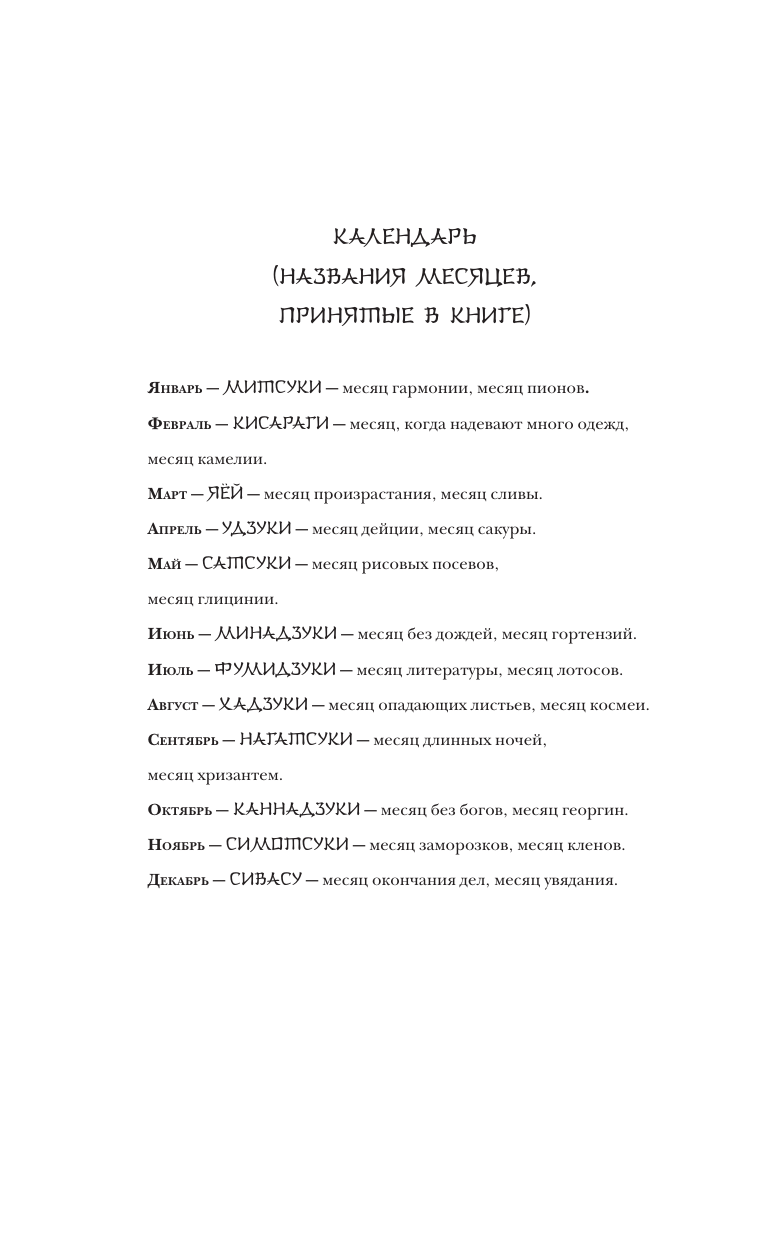 КАЛЕНДАРЬ
(НАЗВАНИЯ МЕСЯЦЕВ, ПРИНЯТЫЕ В КНИГЕ)

Январь — МИТСУКИ — месяц гармонии, месяц пионов.

Февраль — КИСАРАГИ — месяц, когда надевают много одежд, месяц камелии.

Март — ЯЁЙ — месяц произрастания, месяц сливы.

Апрель — УДЗУКИ — месяц дейции, месяц сакуры.

Май — САТСУКИ — месяц рисовых посевов, месяц глицинии.

Июнь — МИНАДЗУКИ — месяц без дождей, месяц гортензий.

Июль — ФУМИДЗУКИ — месяц литературы, месяц лотосов.

Август — ХАДЗУКИ — месяц опадающих листьев, месяц космеи.

Сентябрь — НАГАТСУКИ — месяц длинных ночей, месяц хризантем.

Октябрь — КАННАДЗУКИ — месяц без богов, месяц георгин.

Ноябрь — СИМОТСУКИ — месяц заморозков, месяц кленов.

Декабрь — СИВАСУ — месяц окончания дел, месяц увядания.